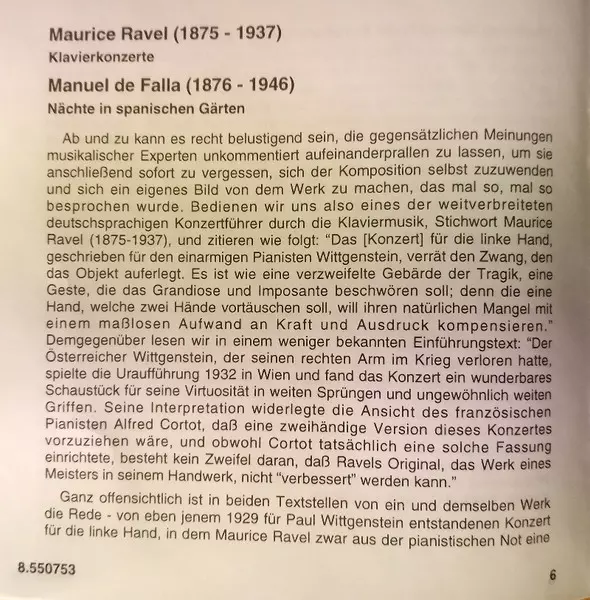 Maurice Ravel (1875 - 1937)
Klavierkonzerte

Manuel de Falla (1876 - 1946)
Nächte in spanischen Gärten

Ab und zu kann es recht belustigend sein, die gegensätzlichen Meinungen musikalischer Experten unkommentiert aufeinanderprallen zu lassen, um sie anschließend sofort zu vergessen, sich der Komposition selbst zuzuwenden und sich ein eigenes Bild von dem Werk zu machen, das mal so, mal so besprochen wurde. Bedienen wir uns also eines der weitverbreiteten deutschsprachigen Konzertführer durch die Klaviermusik, Stichwort Maurice Ravel (1875-1937), und zitieren wie folgt: "Das [Konzert] für die linke Hand, geschrieben für den einarmigen Pianisten Wittgenstein, verrät den Zwang, den das Objekt auferlegt. Es ist wie eine verzweifelte Gebärde der Tragik, eine Geste, die das Grandiose und Imposante beschwören soll; denn die eine Hand, welche zwei Hände vortäuschen soll, will ihren natürlichen Mangel mit einem maßlosen Aufwand an Kraft und Ausdruck kompensieren." Demgegenüber lesen wir in einem weniger bekannten Einführungstext: "Der Österreicher Wittgenstein, der seinen rechten Arm im Krieg verloren hatte, spielte die Uraufführung 1932 in Wien und fand das Konzert ein wunderbares Schaustück für seine Virtuosität in weiten Sprüngen und ungewöhnlich weiten Griffen. Seine Interpretation widerlegte die Ansicht des französischen Pianisten Alfred Cortot, daß eine zweihändige Version dieses Konzertes vorzuziehen wäre, und obwohl Cortot tatsächlich eine solche Fassung einrichtete, besteht kein Zweifel daran, daß Ravels Original, das Werk eines Meisters in seinem Handwerk, nicht "verbessert" werden kann."

Ganz offensichtlich ist in beiden Textstellen von ein und demselben Werk die Rede - von eben jenem 1929 für Paul Wittgenstein entstandenen Konzert für die linke Hand, in dem Maurice Ravel zwar aus der pianistischen Not eine

8.550753

6